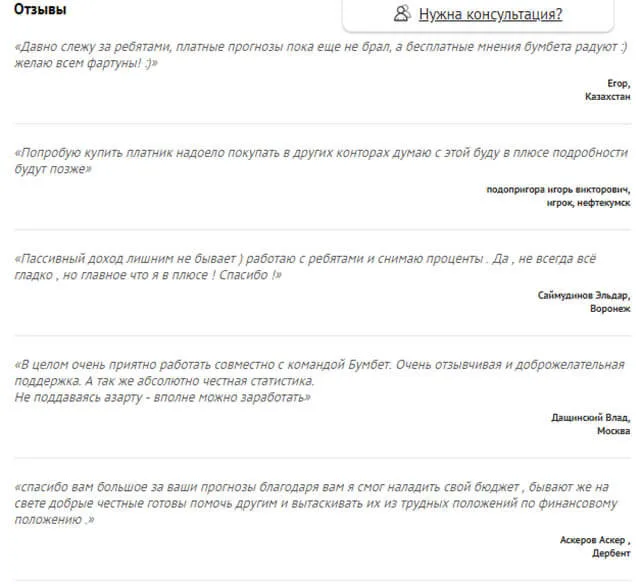 Отзывы

Нужна консультация?

«Давно слежу за ребятами, платные прогнозы пока еще не брал, а бесплатные мнения бумбета радуют :) желаю всем фартуны! :)»

Егор,
Казахстан

«Попробую купить платник надоело покупать в других конторах думаю с этой буду в плюсе подробности будут позже»

подопригора игорь викторович,
игрок, нефтекумск

«Пассивный доход лишним не бывает ) работаю с ребятами и снимаю проценты . Да , не всегда всё гладко , но главное что я в плюсе ! Спасибо !»

Саймудинов Эльдар,
Воронеж

«В целом очень приятно работать совместно с командой Бумбет. Очень отзывчивая и доброжелательная поддержка. А так же абсолютно честная статистика.
Не поддаваясь азарту - вполне можно заработать»

Дащинский Влад,
Москва

«спасибо вам большое за ваши прогнозы благодаря вам я смог наладить свой бюджет , бывают же на свете добрые честные готовы помочь другим и вытаскивать их из трудных положений по финансовому положению .»

Аскеров Аскер ,
Дербент